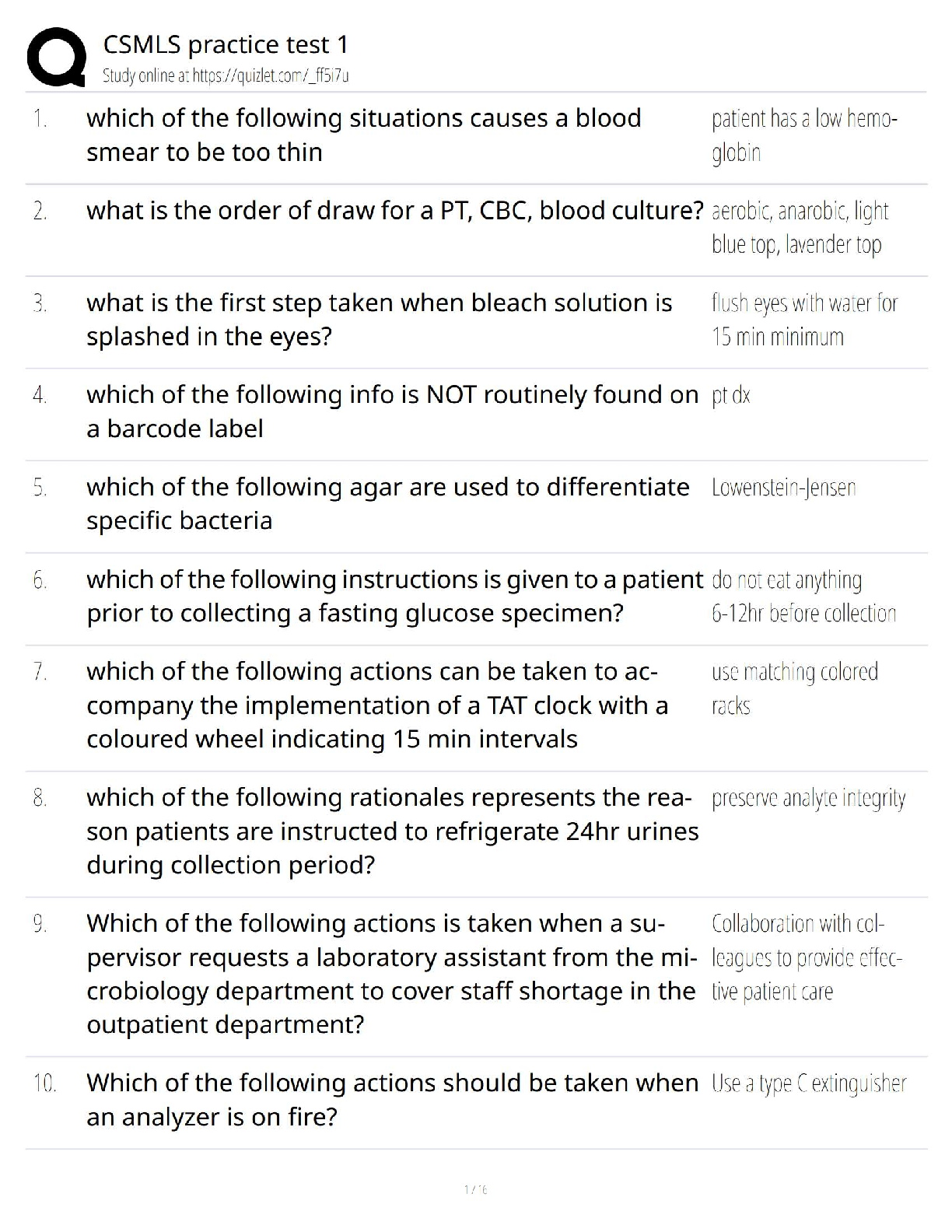 CSMLS practice test 1
Study online at https://quizlet.com/_ff5i7u

| | | |
|---|---|---|
| 1. | which of the following situations causes a blood smear to be too thin | patient has a low hemoglobin |
| 2. | what is the order of draw for a PT, CBC, blood culture? | aerobic, anarobic, light blue top, lavender top |
| 3. | what is the first step taken when bleach solution is splashed in the eyes? | flush eyes with water for 15 min minimum |
| 4. | which of the following info is NOT routinely found on a barcode label | pt dx |
| 5. | which of the following agar are used to differentiate specific bacteria | Lowenstein-Jensen |
| 6. | which of the following instructions is given to a patient prior to collecting a fasting glucose specimen? | do not eat anything 6-12hr before collection |
| 7. | which of the following actions can be taken to accompany the implementation of a TAT clock with a coloured wheel indicating 15 min intervals | use matching colored racks |
| 8. | which of the following rationales represents the reason patients are instructed to refrigerate 24hr urines during collection period? | preserve analyte integrity |
| 9. | Which of the following actions is taken when a supervisor requests a laboratory assistant from the microbiology department to cover staff shortage in the outpatient department? | Collaboration with colleagues to provide effective patient care |
| 10. | Which of the following actions should be taken when an analyzer is on fire? | Use a type C extinguisher |

1 / 16